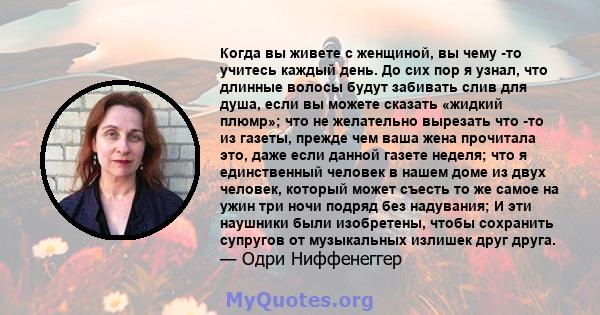 Когда вы живете с женщиной, вы чему -то учитесь каждый день. До сих пор я узнал, что длинные волосы будут забивать слив для душа, если вы можете сказать «жидкий плюмр»; что не желательно вырезать что -то из газеты, прежде чем ваша жена прочитала это, даже если данной газете неделя; что я единственный человек в нашем доме из двух человек, который может съесть то же самое на ужин три ночи подряд без надувания; И эти наушники были изобретены, чтобы сохранить супругов от музыкальных излишек друг друга.
— Одри Ниффенеггер

MyQuotes.org